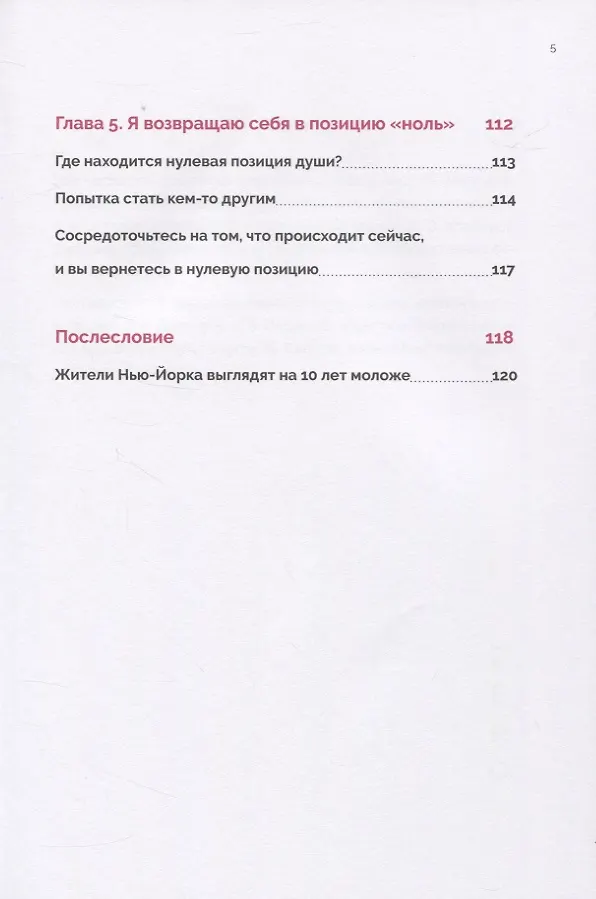 5

Глава 5. Я возвращаю себя в позицию «ноль» 112

Где находится нулевая позиция души? 113

Попытка стать кем-то другим 114

Сосредоточьтесь на том, что происходит сейчас, и вы вернетесь в нулевую позицию 117

Послесловие 118

Жители Нью-Йорка выглядят на 10 лет моложе 120